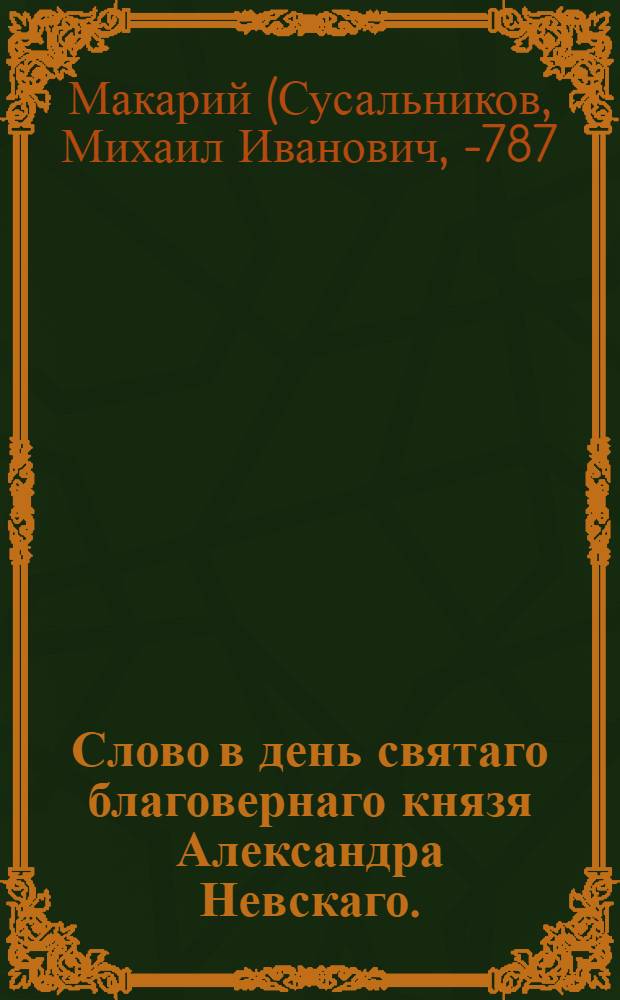 Макарий (Сусальников, Михаил Иванович, -787

Слово в день святаго благовернаго князя Александра Невскаго.